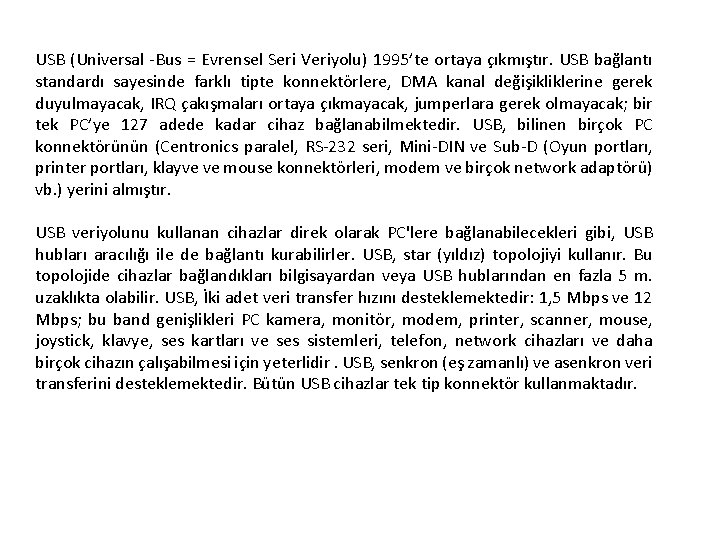 USB (Universal -Bus = Evrensel Seri Veriyolu) 1995'te ortaya çıkmıştır. USB bağlantı standardı sayesinde farklı tipte konnektörlere, DMA kanal değişikliklerine gerek duyulmayacak, IRQ çakışmaları ortaya çıkmayacak, jumperlara gerek olmayacak; bir tek PC'ye 127 adede kadar cihaz bağlanabilmektedir. USB, bilinen birçok PC konnektörünün (Centronics paralel, RS-232 seri, Mini-DIN ve Sub-D (Oyun portları, printer portları, klayve ve mouse konnektörleri, modem ve birçok network adaptörü) vb.) yerini almıştır.

USB veriyolunu kullanan cihazlar direk olarak PC'lere bağlanabilecekleri gibi, USB hubları aracılığı ile de bağlantı kurabilirler. USB, star (yıldız) topolojiyi kullanır. Bu topolojide cihazlar bağlandıkları bilgisayardan veya USB hublarından en fazla 5 m. uzaklıkta olabilir. USB, İki adet veri transfer hızını desteklemektedir: 1,5 Mbps ve 12 Mbps; bu band genişlikleri PC kamera, monitör, modem, printer, scanner, mouse, joystick, klavye, ses kartları ve ses sistemleri, telefon, network cihazları ve daha birçok cihazın çalışabilmesi için yeterlidir . USB, senkron (eş zamanlı) ve asenkron veri transferini desteklemektedir. Bütün USB cihazlar tek tip konnektör kullanmaktadır.